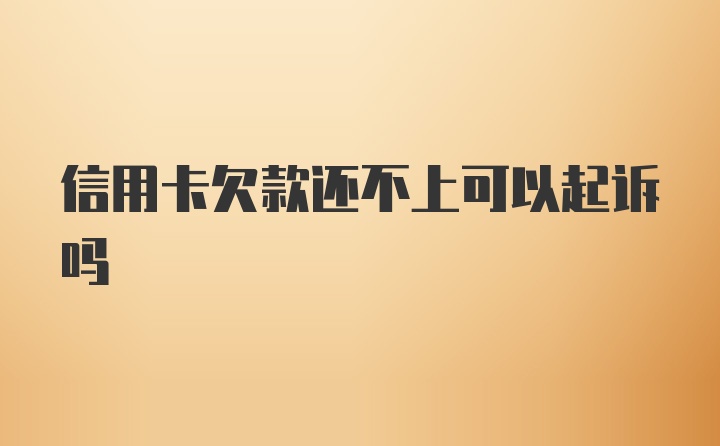 信用卡欠款还不上可以起诉吗